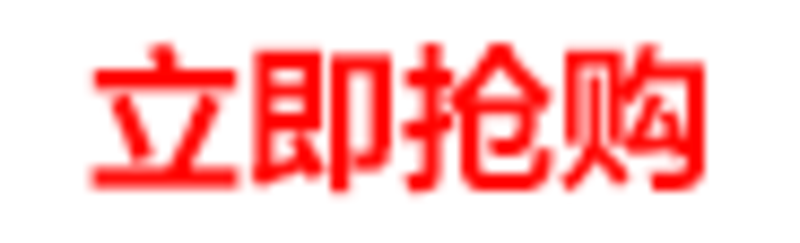 立即抢购